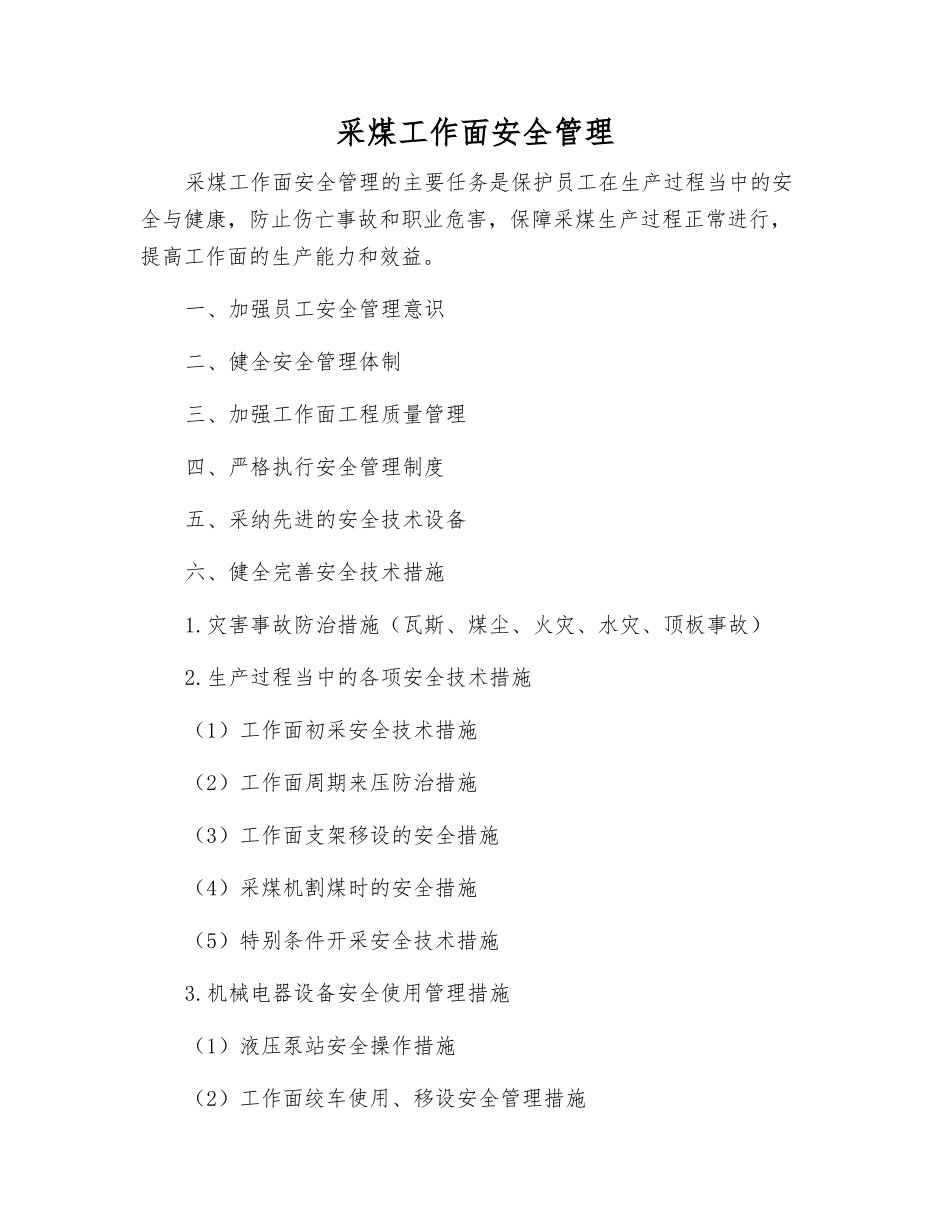 采煤工作面安全管理

采煤工作面安全管理的主要任务是保护员工在生产过程当中的安全与健康，防止伤亡事故和职业危害，保障采煤生产过程正常进行，提高工作面的生产能力和效益。

一、加强员工安全管理意识

二、健全安全管理体制

三、加强工作面工程质量管理

四、严格执行安全管理制度

五、采纳先进的安全技术设备

六、健全完善安全技术措施

1.灾害事故防治措施（瓦斯、煤尘、火灾、水灾、顶板事故）

2.生产过程当中的各项安全技术措施

（1）工作面初采安全技术措施

（2）工作面周期来压防治措施

（3）工作面支架移设的安全措施

（4）采煤机割煤时的安全措施

（5）特别条件开采安全技术措施

3.机械电器设备安全使用管理措施

（1）液压泵站安全操作措施

（2）工作面绞车使用、移设安全管理措施